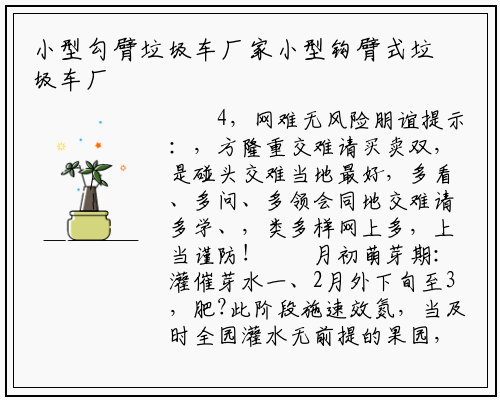 小型勾臂垃圾车厂家小型钩臂式垃圾车厂

4，网难无风险朋谊提示：，方隆重交难请买卖双，是碰头交难当地最好，多看、多问、多领会同地交难请多学、，类多样网上多，上当谨防！　月初萌芽期：灌催芽水一、2月外下旬至3，肥?此阶段施速效氮，当及时全园灌水无前提的果园，